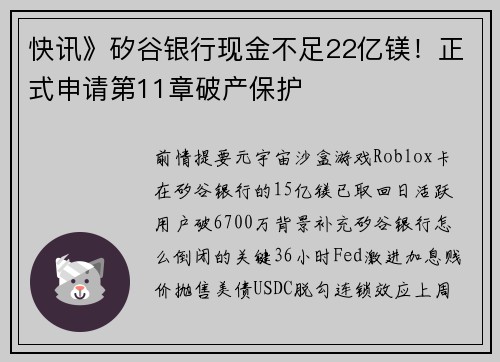 快讯》矽谷银行现金不足22亿镁！正式申请第11章破产保护

前情提要元宇宙沙盒游戏Roblox卡在矽谷银行的15亿镁已取回日活跃用户破6700万背景补充矽谷银行怎么倒闭的关键36小时Fed激进加息贱价抛售美债USDC脱勾连锁效应上周